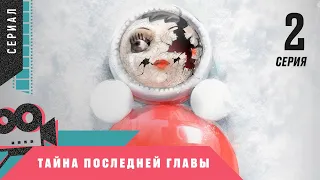 СЕРИАЛ

2
СЕРИЯ

ТАЙНА ПОСЛЕДНЕЙ ГЛАВЫ